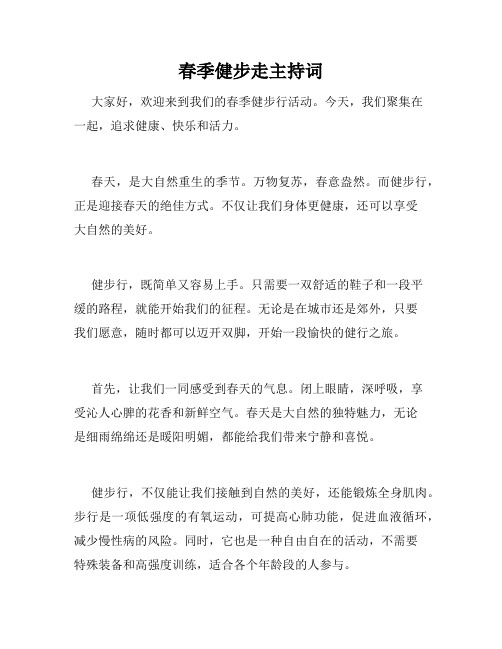 春季健步走主持词

大家好，欢迎来到我们的春季健步行活动。今天，我们聚集在一起，追求健康、快乐和活力。

春天，是大自然重生的季节。万物复苏，春意盎然。而健步行，正是迎接春天的绝佳方式。不仅让我们身体更健康，还可以享受大自然的美好。

健步行，既简单又容易上手。只需要一双舒适的鞋子和一段平缓的路程，就能开始我们的征程。无论是在城市还是郊外，只要我们愿意，随时都可以迈开双脚，开始一段愉快的健行之旅。

首先，让我们一同感受到春天的气息。闭上眼睛，深呼吸，享受沁人心脾的花香和新鲜空气。春天是大自然的独特魅力，无论是细雨绵绵还是暖阳明媚，都能给我们带来宁静和喜悦。

健步行，不仅能让我们接触到自然的美好，还能锻炼全身肌肉。步行是一项低强度的有氧运动，可提高心肺功能，促进血液循环，减少慢性病的风险。同时，它也是一种自由自在的活动，不需要特殊装备和高强度训练，适合各个年龄段的人参与。